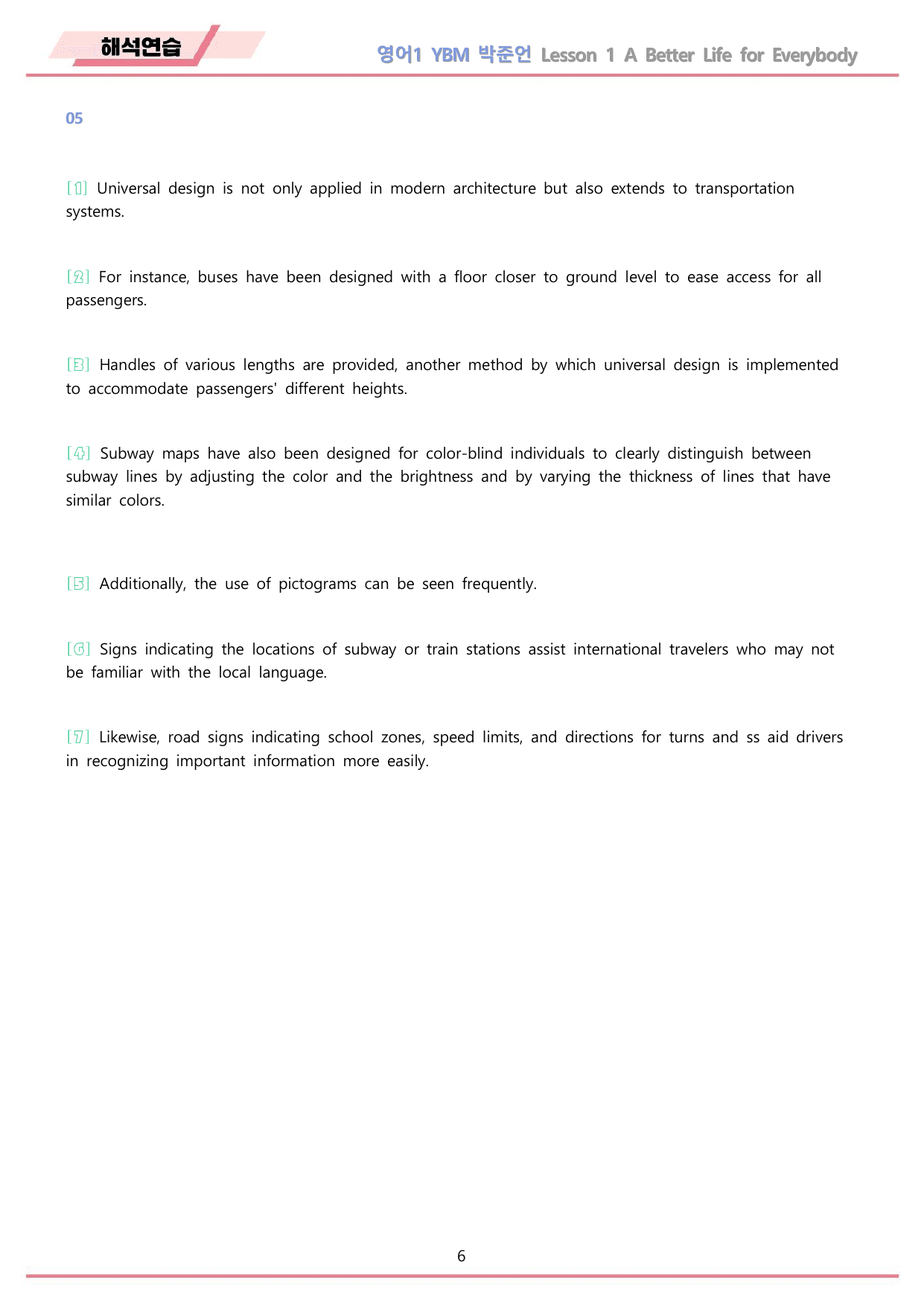 해석연습

영어1 YBM 박준언 Lesson 1 A Better Life for Everybody

05

[1] Universal design is not only applied in modern architecture but also extends to transportation systems.

[2] For instance, buses have been designed with a floor closer to ground level to ease access for all passengers.

[3] Handles of various lengths are provided, another method by which universal design is implemented to accommodate passengers' different heights.

[4] Subway maps have also been designed for color-blind individuals to clearly distinguish between subway lines by adjusting the color and the brightness and by varying the thickness of lines that have similar colors.

[5] Additionally, the use of pictograms can be seen frequently.

[6] Signs indicating the locations of subway or train stations assist international travelers who may not be familiar with the local language.

[7] Likewise, road signs indicating school zones, speed limits, and directions for turns and ss aid drivers in recognizing important information more easily.

6